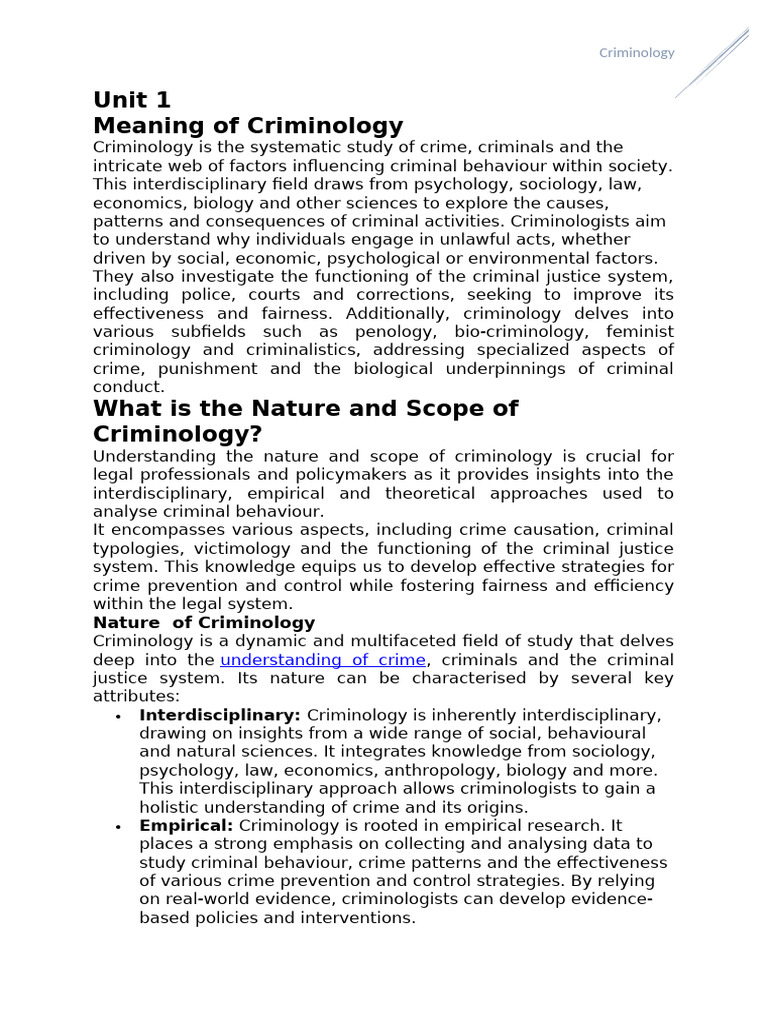 Criminology

Unit 1
Meaning of Criminology

Criminology is the systematic study of crime, criminals and the intricate web of factors influencing criminal behaviour within society. This interdisciplinary field draws from psychology, sociology, law, economics, biology and other sciences to explore the causes, patterns and consequences of criminal activities. Criminologists aim to understand why individuals engage in unlawful acts, whether driven by social, economic, psychological or environmental factors. They also investigate the functioning of the criminal justice system, including police, courts and corrections, seeking to improve its effectiveness and fairness. Additionally, criminology delves into various subfields such as penology, bio-criminology, feminist criminology and criminalistics, addressing specialized aspects of crime, punishment and the biological underpinnings of criminal conduct.

What is the Nature and Scope of Criminology?

Understanding the nature and scope of criminology is crucial for legal professionals and policymakers as it provides insights into the interdisciplinary, empirical and theoretical approaches used to analyse criminal behaviour.

It encompasses various aspects, including crime causation, criminal typologies, victimology and the functioning of the criminal justice system. This knowledge equips us to develop effective strategies for crime prevention and control while fostering fairness and efficiency within the legal system.

Nature of Criminology

Criminology is a dynamic and multifaceted field of study that delves deep into the understanding of crime, criminals and the criminal justice system. Its nature can be characterised by several key attributes:

• Interdisciplinary: Criminology is inherently interdisciplinary, drawing on insights from a wide range of social, behavioural and natural sciences. It integrates knowledge from sociology, psychology, law, economics, anthropology, biology and more. This interdisciplinary approach allows criminologists to gain a holistic understanding of crime and its origins.
• Empirical: Criminology is rooted in empirical research. It places a strong emphasis on collecting and analysing data to study criminal behaviour, crime patterns and the effectiveness of various crime prevention and control strategies. By relying on real-world evidence, criminologists can develop evidence-based policies and interventions.